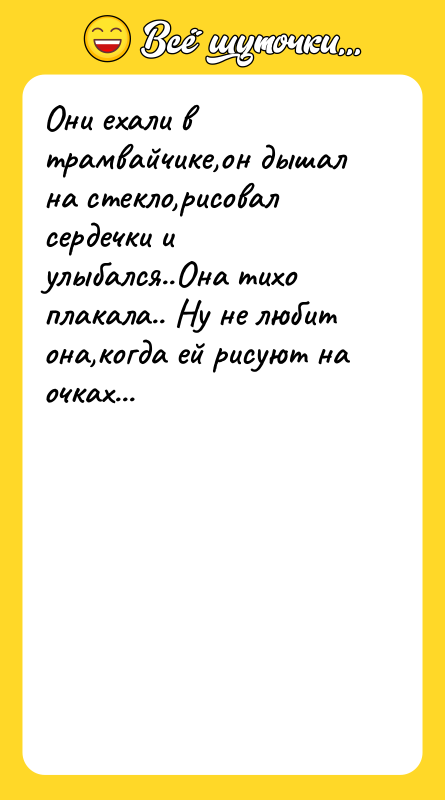 Всё шуточки...

Они ехали в трамвайчике,он дышал на стекло,рисовал сердечки и улыбался..Она тихо плакала.. Ну не любит она,когда ей рисуют на очках...